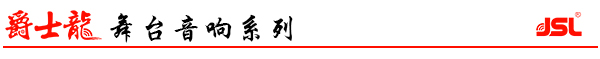 爵士龍 舞台音响系列

JSL®